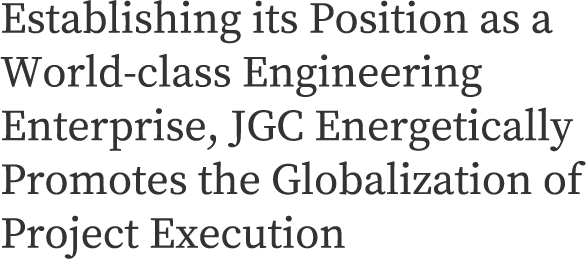 Establishing its Position as a World-class Engineering Enterprise, JGC Energetically Promotes the Globalization of Project Execution